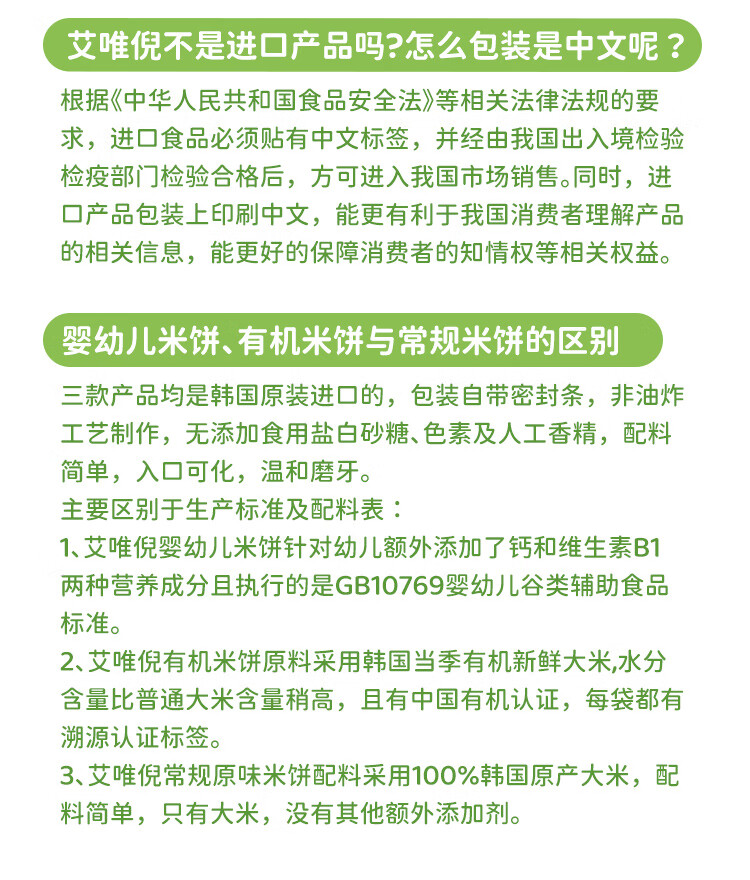 艾唯倪不是进口产品吗?怎么包装是中文呢？

根据《中华人民共和国食品安全法》等相关法律法规的要求，进口食品必须贴有中文标签，并经由我国出入境检验检疫部门检验合格后，方可进入我国市场销售。同时，进口产品包装上印刷中文，能更有利于我国消费者理解产品的相关信息，能更好的保障消费者的知情权等相关权益。

婴幼儿米饼、有机米饼与常规米饼的区别

三款产品均是韩国原装进口的，包装自带密封条，非油炸工艺制作，无添加食用盐白砂糖、色素及人工香精，配料简单，入口可化，温和磨牙。

主要区别于生产标准及配料表：

1、艾唯倪婴幼儿米饼针对幼儿额外添加了钙和维生素B1两种营养成分且执行的是GB10769婴幼儿谷类辅助食品标准。

2、艾唯倪有机米饼原料采用韩国当季有机新鲜大米,水分含量比普通大米含量稍高，且有中国有机认证，每袋都有溯源认证标签。

3、艾唯倪常规原味米饼配料采用100%韩国原产大米，配料简单，只有大米，没有其他额外添加剂。